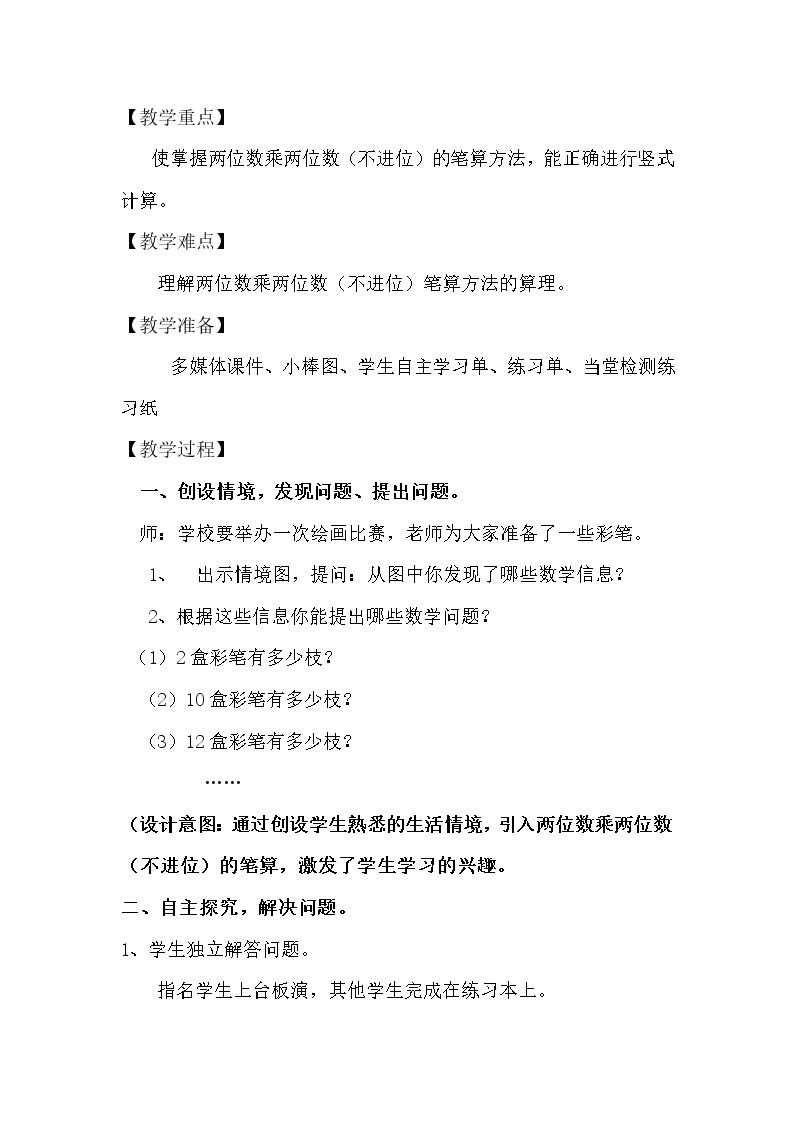 【教学重点】

使掌握两位数乘两位数（不进位）的笔算方法，能正确进行竖式计算。

【教学难点】

理解两位数乘两位数（不进位）笔算方法的算理。

【教学准备】

多媒体课件、小棒图、学生自主学习单、练习单、当堂检测练习纸

【教学过程】

一、创设情境，发现问题、提出问题。

师：学校要举办一次绘画比赛，老师为大家准备了一些彩笔。

1、 出示情境图，提问：从图中你发现了哪些数学信息？

2、根据这些信息你能提出哪些数学问题？

（1）2盒彩笔有多少枝？

（2）10盒彩笔有多少枝？

（3）12盒彩笔有多少枝？

……

（设计意图：通过创设学生熟悉的生活情境，引入两位数乘两位数（不进位）的笔算，激发了学生学习的兴趣。

二、自主探究，解决问题。

1、学生独立解答问题。

指名学生上台板演，其他学生完成在练习本上。